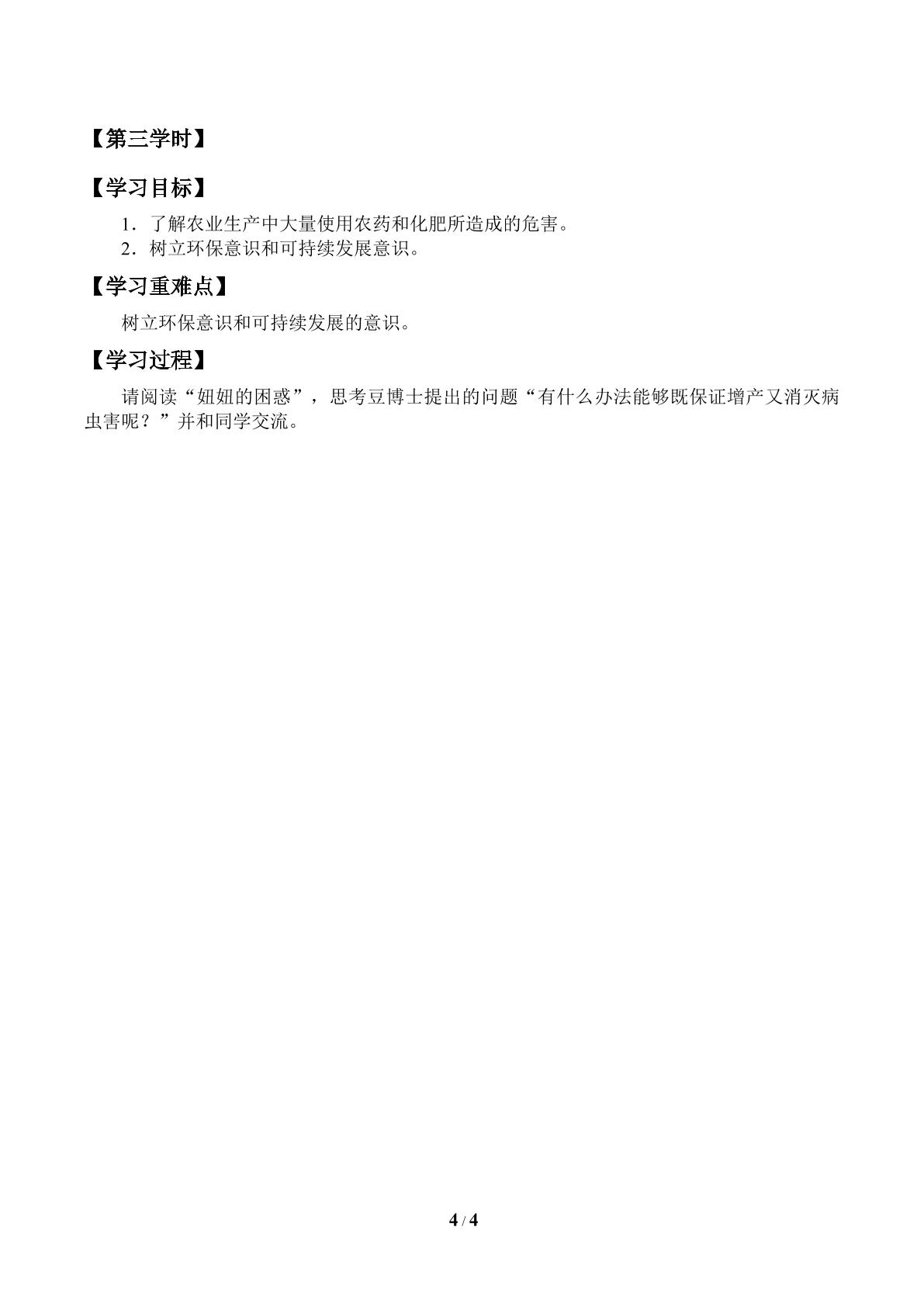 【第三学时】

【学习目标】

1．了解农业生产中大量使用农药和化肥所造成的危害。
2．树立环保意识和可持续发展意识。

【学习重难点】

树立环保意识和可持续发展的意识。

【学习过程】

请阅读“妞妞的困惑”，思考豆博士提出的问题“有什么办法能够既保证增产又消灭病虫害呢？”并和同学交流。

4 / 4